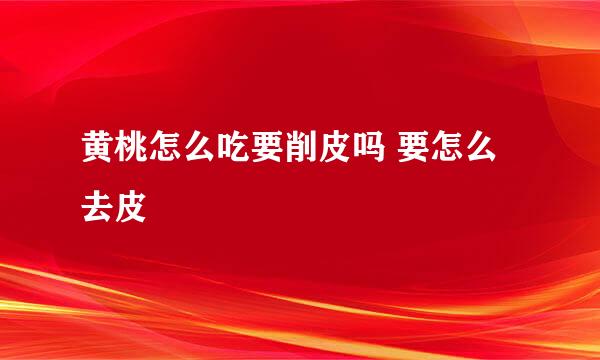 黄桃怎么吃要削皮吗 要怎么去皮